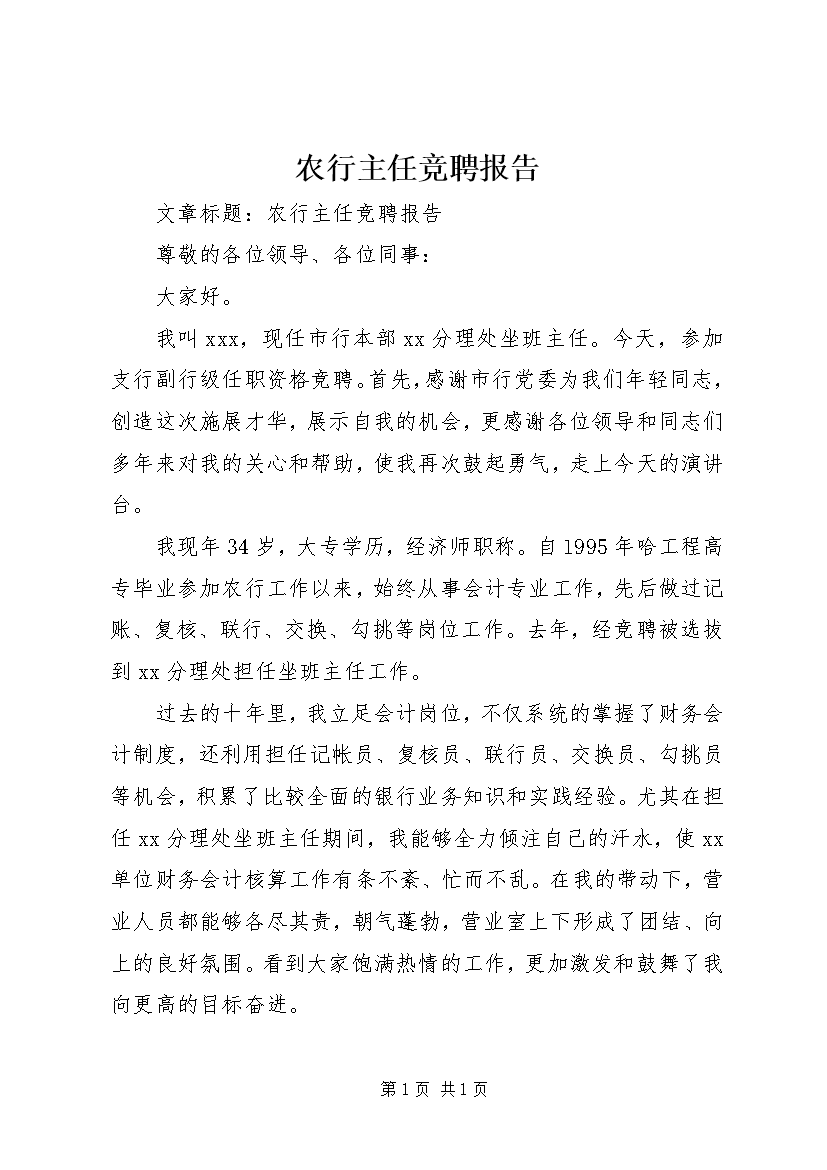 农行主任竞聘报告

文章标题：农行主任竞聘报告

尊敬的各位领导、各位同事：

大家好。

我叫xxx，现任市行本部xx分理处坐班主任。今天，参加支行副行级任职资格竞聘。首先，感谢市行党委为我们年轻同志，创造这次施展才华，展示自我的机会，更感谢各位领导和同志们多年来对我的关心和帮助，使我再次鼓起勇气，走上今天的演讲台。

我现年34岁，大专学历，经济师职称。自1995年哈工程高专毕业参加农行工作以来，始终从事会计专业工作，先后做过记账、复核、联行、交换、勾挑等岗位工作。去年，经竞聘被选拔到xx分理处担任坐班主任工作。

过去的十年里，我立足会计岗位，不仅系统的掌握了财务会计制度，还利用担任记帐员、复核员、联行员、交换员、勾挑员等机会，积累了比较全面的银行业务知识和实践经验。尤其在担任xx分理处坐班主任期间，我能够全力倾注自己的汗水，使xx单位财务会计核算工作有条不紊、忙而不乱。在我的带动下，营业人员都能够各尽其责，朝气蓬勃，营业室上下形成了团结、向上的良好氛围。看到大家饱满热情的工作，更加激发和鼓舞了我向更高的目标奋进。

第1页 共1页